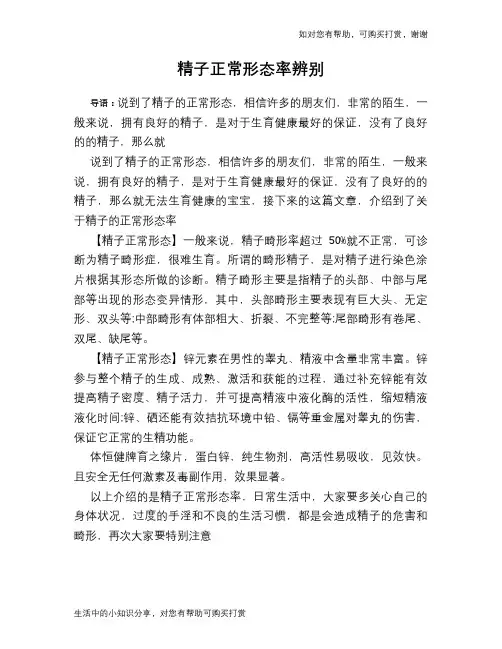 如对您有帮助，可购买打赏，谢谢

精子正常形态率辨别

导语：说到了精子的正常形态，相信许多的朋友们，非常的陌生，一般来说，拥有良好的精子，是对于生育健康最好的保证，没有了良好的的精子，那么就

说到了精子的正常形态，相信许多的朋友们，非常的陌生，一般来说，拥有良好的精子，是对于生育健康最好的保证，没有了良好的的精子，那么就无法生育健康的宝宝，接下来的这篇文章，介绍到了关于精子的正常形态率

【精子正常形态】一般来说，精子畸形率超过 50%就不正常，可诊断为精子畸形症，很难生育。所谓的畸形精子，是对精子进行染色涂片根据其形态所做的诊断。精子畸形主要是指精子的头部、中部与尾部等出现的形态变异情形，其中，头部畸形主要表现有巨大头、无定形、双头等;中部畸形有体部粗大、折裂、不完整等;尾部畸形有卷尾、双尾、缺尾等。

【精子正常形态】锌元素在男性的睾丸、精液中含量非常丰富。锌参与整个精子的生成、成熟、激活和获能的过程，通过补充锌能有效提高精子密度、精子活力，并可提高精液中液化酶的活性，缩短精液液化时间;锌、硒还能有效拮抗环境中铅、镉等重金属对睾丸的伤害，保证它正常的生精功能。

体恒健牌育之缘片，蛋白锌，纯生物剂，高活性易吸收，见效快。且安全无任何激素及毒副作用，效果显著。

以上介绍的是精子正常形态率，日常生活中，大家要多关心自己的身体状况，过度的手淫和不良的生活习惯，都是会造成精子的危害和畸形，再次大家要特别注意

生活中的小知识分享，对您有帮助可购买打赏